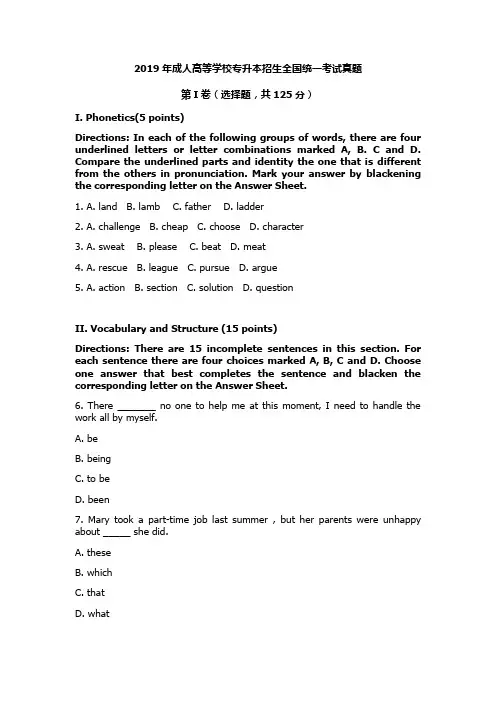 2019 年成人高等学校专升本招生全国统一考试真题

第 I 卷（选择题，共 125 分）

I. Phonetics(5 points)

Directions: In each of the following groups of words, there are four underlined letters or letter combinations marked A, B. C and D. Compare the underlined parts and identity the one that is different from the others in pronunciation. Mark your answer by blackening the corresponding letter on the Answer Sheet.

1. A. land B. lamb C. father D. ladder

2. A. challenge B. cheap C. choose D. character

3. A. sweat B. please C. beat D. meat

4. A. rescue B. league C. pursue D. argue

5. A. action B. section C. solution D. question

II. Vocabulary and Structure (15 points)

Directions: There are 15 incomplete sentences in this section. For each sentence there are four choices marked A, B, C and D. Choose one answer that best completes the sentence and blacken the corresponding letter on the Answer Sheet.

6. There _______ no one to help me at this moment, I need to handle the work all by myself.

A. be

B. being

C. to be

D. been

7. Mary took a part-time job last summer , but her parents were unhappy about _____ she did.

A. these

B. which

C. that

D. what